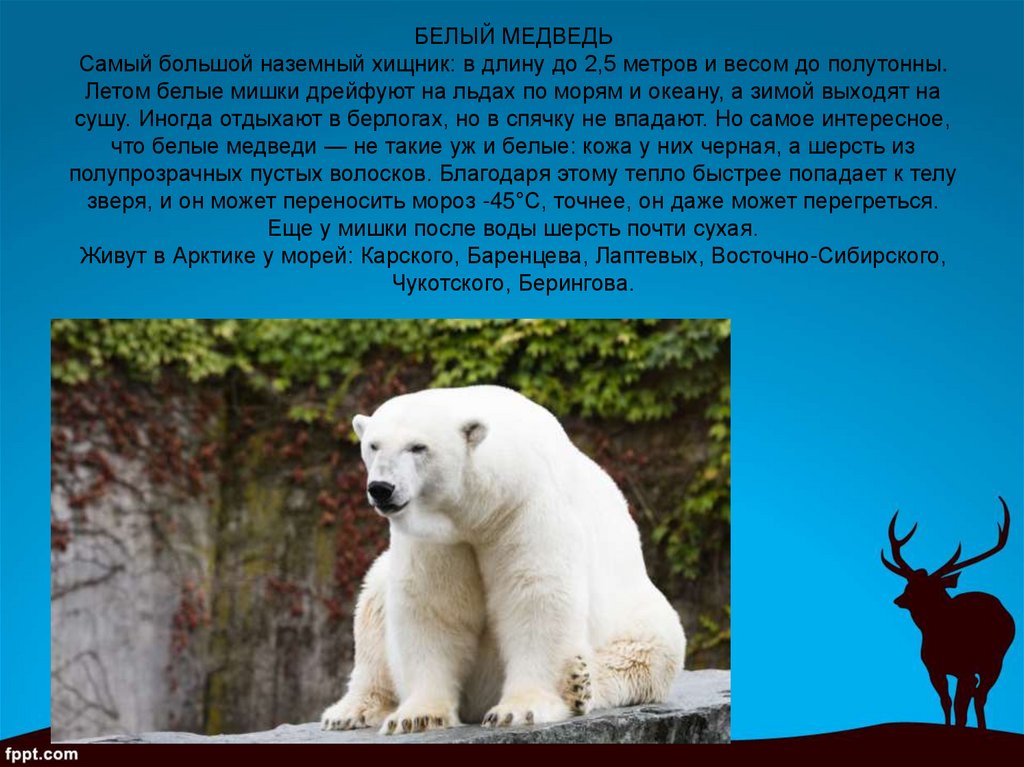 БЕЛЫЙ МЕДВЕДЬ
Самый большой наземный хищник: в длину до 2,5 метров и весом до полутонны. Летом белые мишки дрейфуют на льдах по морям и океану, а зимой выходят на сушу. Иногда отдыхают в берлогах, но в спячку не впадают. Но самое интересное, что белые медведи — не такие уж и белые: кожа у них черная, а шерсть из полупрозрачных пустых волосков. Благодаря этому тепло быстрее попадает к телу зверя, и он может переносить мороз -45°C, точнее, он даже может перегреться. Еще у мишки после воды шерсть почти сухая.
Живут в Арктике у морей: Карского, Баренцева, Лаптевых, Восточно-Сибирского, Чукотского, Берингова.

fppt.com